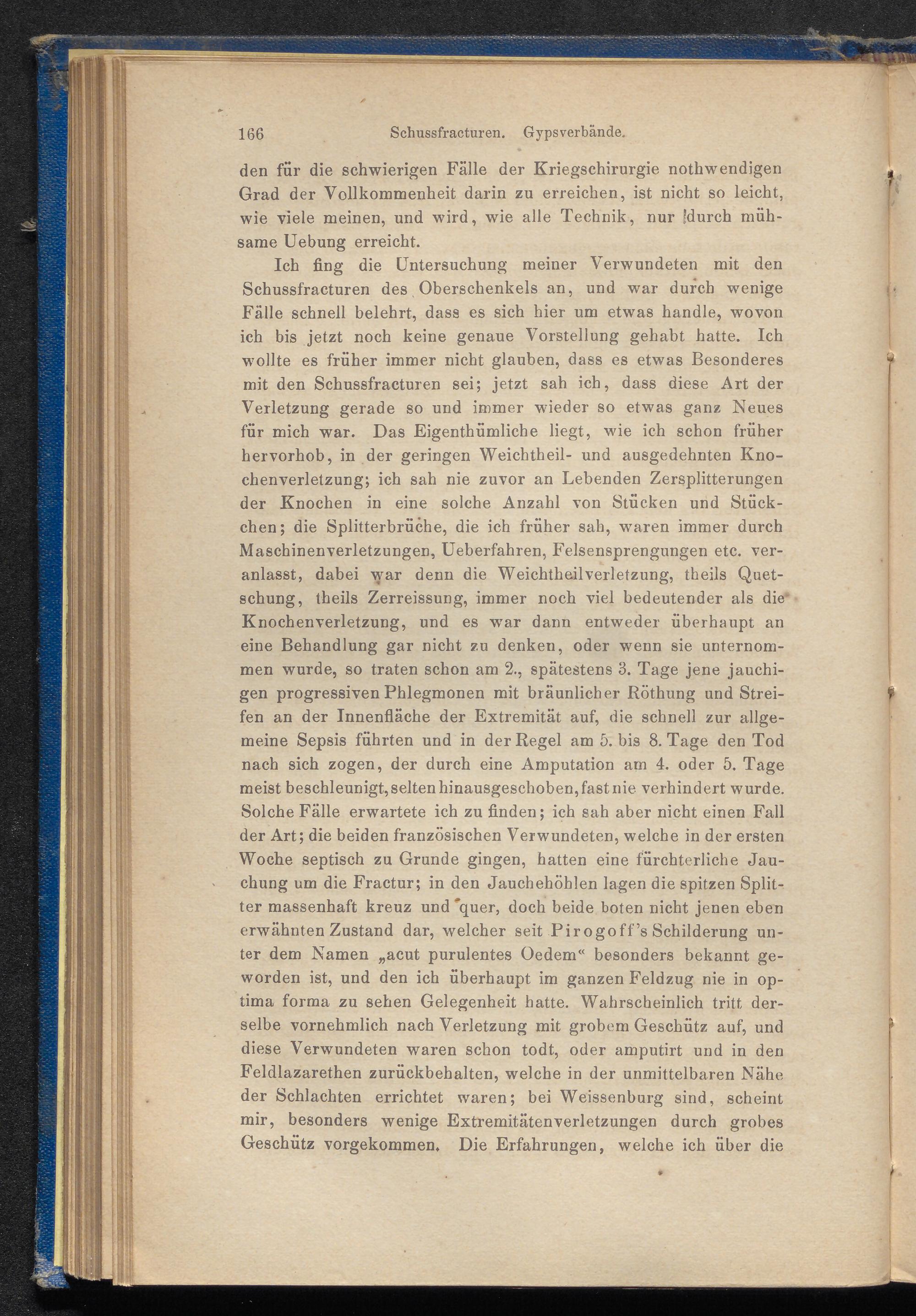 166 Schussfracturen. Gypsverbände.

den für die schwierigen Fälle der Kriegschirurgie nothwendigen Grad der Vollkommenheit darin zu erreichen, ist nicht so leicht, wie viele meinen, und wird, wie alle Technik, nur durch mühsame Uebung erreicht.

Ich fing die Untersuchung meiner Verwundeten mit den Schussfracturen des Oberschenkels an, und war durch wenige Fälle schnell belehrt, dass es sich hier um etwas handle, wovon ich bis jetzt noch keine genaue Vorstellung gehabt hatte. Ich wollte es früher immer nicht glauben, dass es etwas Besonderes mit den Schussfracturen sei; jetzt sah ich, dass diese Art der Verletzung gerade so und immer wieder so etwas ganz Neues für mich war. Das Eigenthümliche liegt, wie ich schon früher hervorhob, in der geringen Weichtheil- und ausgedehnten Knochenverletzung; ich sah nie zuvor an Lebenden Zersplitterungen der Knochen in eine solche Anzahl von Stücken und Stückchen; die Splitterbrüche, die ich früher sah, waren immer durch Maschinenverletzungen, Ueberfahren, Felsensprengungen etc. veranlasst, dabei war denn die Weichtheilverletzung, theils Quetschung, theils Zerreissung, immer noch viel bedeutender als die Knochenverletzung, und es war dann entweder überhaupt an eine Behandlung gar nicht zu denken, oder wenn sie unternommen wurde, so traten schon am 2., spätestens 3. Tage jene jauchigen progressiven Phlegmonen mit bräunlicher Röthung und Streifen an der Innenfläche der Extremität auf, die schnell zur allgemeine Sepsis führten und in der Regel am 5. bis 8. Tage den Tod nach sich zogen, der durch eine Amputation am 4. oder 5. Tage meist beschleunigt, selten hinausgeschoben, fast nie verhindert wurde. Solche Fälle erwartete ich zu finden; ich sah aber nicht einen Fall der Art; die beiden französischen Verwundeten, welche in der ersten Woche septisch zu Grunde gingen, hatten eine fürchterliche Jauchung um die Fractur; in den Jauchehöhlen lagen die spitzen Splitter massenhaft kreuz und quer, doch beide boten nicht jenen eben erwähnten Zustand dar, welcher seit Pirogoff's Schilderung unter dem Namen „acut purulentes Oedem“ besonders bekannt geworden ist, und den ich überhaupt im ganzen Feldzug nie in optima forma zu sehen Gelegenheit hatte. Wahrscheinlich tritt derselbe vornehmlich nach Verletzung mit grobem Geschütz auf, und diese Verwundeten waren schon todt, oder amputirt und in den Feldlazarethen zurückbehalten, welche in der unmittelbaren Nähe der Schlachten errichtet waren; bei Weissenburg sind, scheint mir, besonders wenige Extremitätenverletzungen durch grobes Geschütz vorgekommen. Die Erfahrungen, welche ich über die